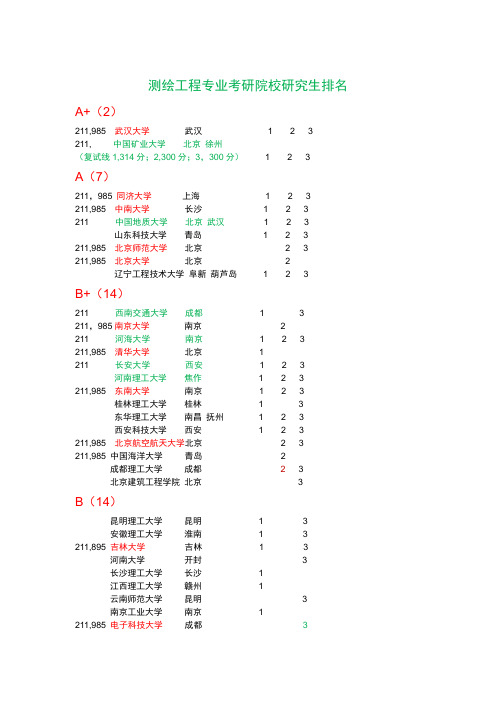 测绘工程专业考研院校研究生排名

A+（2）

211,985 武汉大学 武汉 1 2 3
211, 中国矿业大学 北京 徐州
（复试线 1,314 分；2,300 分；3、300 分） 1 2 3

A（7）

211，985 同济大学 上海 1 2 3
211,985 中南大学 长沙 1 2 3
211 中国地质大学 北京 武汉 1 2 3
山东科技大学 青岛 1 2 3
211,985 北京师范大学 北京 2 3
211,985 北京大学 北京 2
辽宁工程技术大学 阜新 葫芦岛 1 2 3

B+（14）

211 西南交通大学 成都 1 3
211，985 南京大学 南京 2
211 河海大学 南京 1 2 3
211,985 清华大学 北京 1
211 长安大学 西安 1 2 3
河南理工大学 焦作 1 2 3
211,985 东南大学 南京 1 2 3
桂林理工大学 桂林 1 3
东华理工大学 南昌 抚州 1 2 3
西安科技大学 西安 1 2 3
211,985 北京航空航天大学 北京 2 3
211,985 中国海洋大学 青岛 2
成都理工大学 成都 2 3
北京建筑工程学院 北京 3

B（14）

昆明理工大学 昆明 1 3
安徽理工大学 淮南 1 3
211,895 吉林大学 吉林 1 3
河南大学 开封 3
长沙理工大学 长沙 1
江西理工大学 赣州 1
云南师范大学 昆明 3
南京工业大学 南京 1
211,985 电子科技大学 成都 3